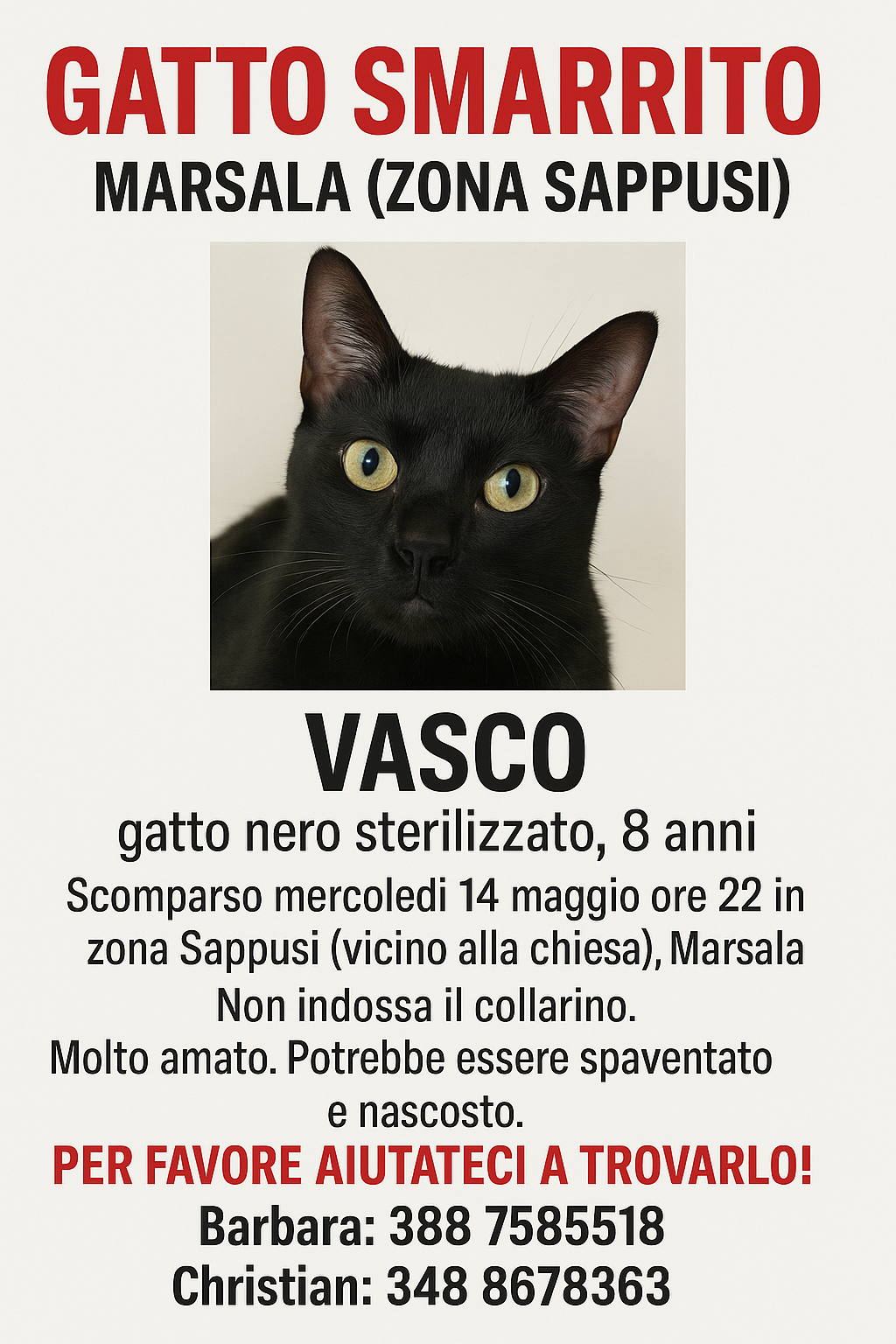 GATTO SMARRITO
MARSALA (ZONA SAPPUSI)

VASCO

gatto nero sterilizzato, 8 anni

Scomparso mercoledi 14 maggio ore 22 in zona Sappusi (vicino alla chiesa), Marsala

Non indossa il collarino.

Molto amato. Potrebbe essere spaventato e nascosto.

PER FAVORE AIUTATECI A TROVARLO!

Barbara: 388 7585518
Christian: 348 8678363